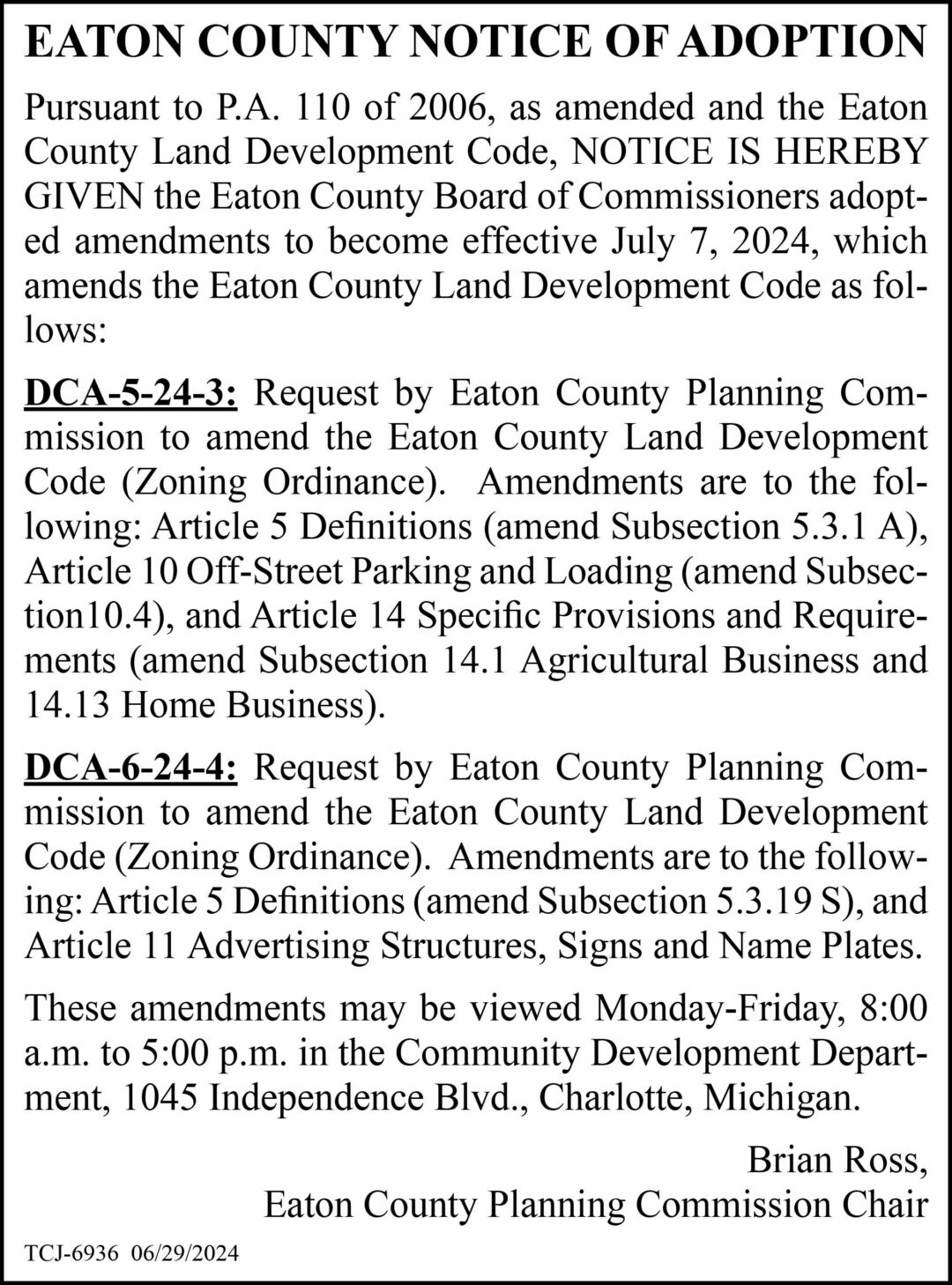 EATON COUNTY NOTICE OF ADOPTION

Pursuant to P.A. 110 of 2006, as amended and the Eaton County Land Development Code, NOTICE IS HEREBY GIVEN the Eaton County Board of Commissioners adopted amendments to become effective July 7, 2024, which amends the Eaton County Land Development Code as follows:

DCA-5-24-3: Request by Eaton County Planning Commission to amend the Eaton County Land Development Code (Zoning Ordinance). Amendments are to the following: Article 5 Definitions (amend Subsection 5.3.1 A), Article 10 Off-Street Parking and Loading (amend Subsection10.4), and Article 14 Specific Provisions and Requirements (amend Subsection 14.1 Agricultural Business and 14.13 Home Business).

DCA-6-24-4: Request by Eaton County Planning Commission to amend the Eaton County Land Development Code (Zoning Ordinance). Amendments are to the following: Article 5 Definitions (amend Subsection 5.3.19 S), and Article 11 Advertising Structures, Signs and Name Plates.

These amendments may be viewed Monday-Friday, 8:00 a.m. to 5:00 p.m. in the Community Development Department, 1045 Independence Blvd., Charlotte, Michigan.

Brian Ross,
Eaton County Planning Commission Chair

TCJ-6936 06/29/2024